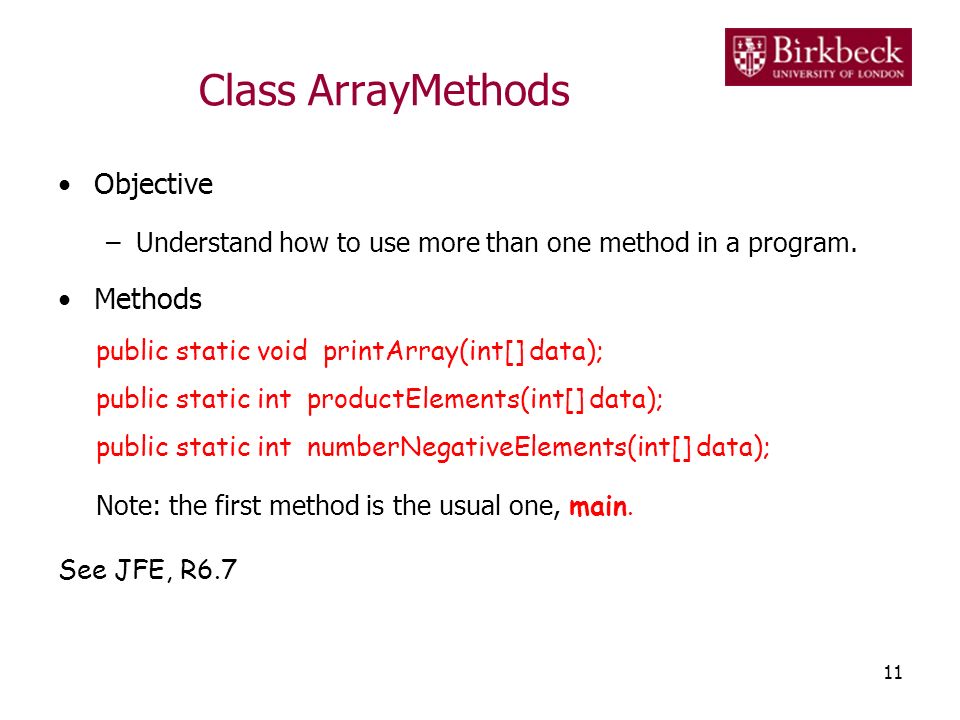 Birkbeck
UNIVERSITY OF LONDON

Class ArrayMethods

• Objective

– Understand how to use more than one method in a program.

• Methods

public static void printArray(int[] data);

public static int productElements(int[] data);

public static int numberNegativeElements(int[] data);

Note: the first method is the usual one, main.

See JFE, R6.7

11